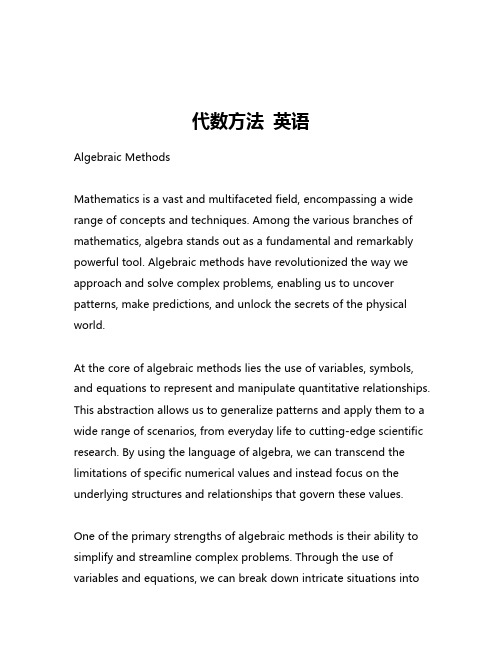 代数方法 英语

Algebraic Methods

Mathematics is a vast and multifaceted field, encompassing a wide range of concepts and techniques. Among the various branches of mathematics, algebra stands out as a fundamental and remarkably powerful tool. Algebraic methods have revolutionized the way we approach and solve complex problems, enabling us to uncover patterns, make predictions, and unlock the secrets of the physical world.

At the core of algebraic methods lies the use of variables, symbols, and equations to represent and manipulate quantitative relationships. This abstraction allows us to generalize patterns and apply them to a wide range of scenarios, from everyday life to cutting-edge scientific research. By using the language of algebra, we can transcend the limitations of specific numerical values and instead focus on the underlying structures and relationships that govern these values.

One of the primary strengths of algebraic methods is their ability to simplify and streamline complex problems. Through the use of variables and equations, we can break down intricate situations into